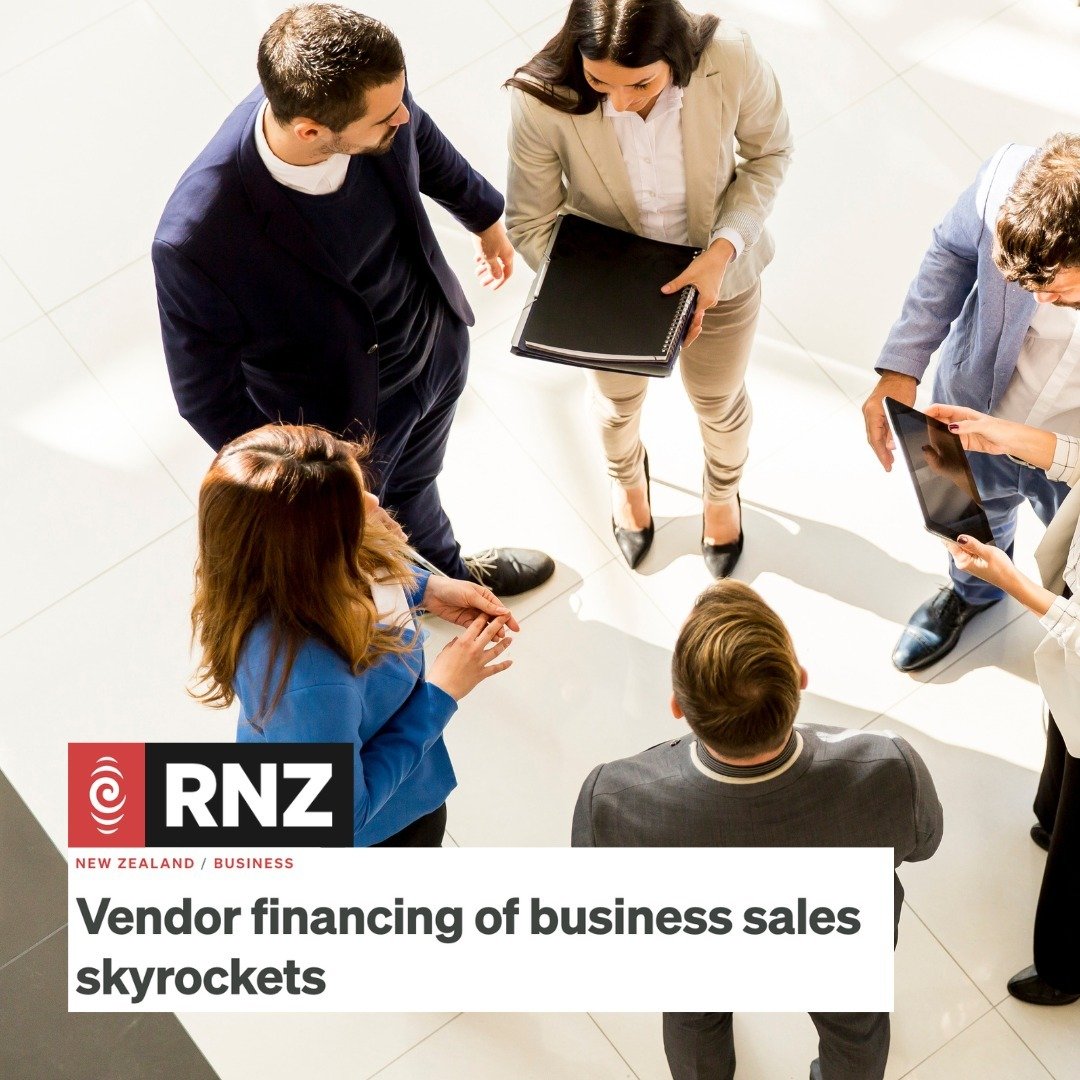 RNZ

NEW ZEALAND / BUSINESS

Vendor financing of business sales skyrockets